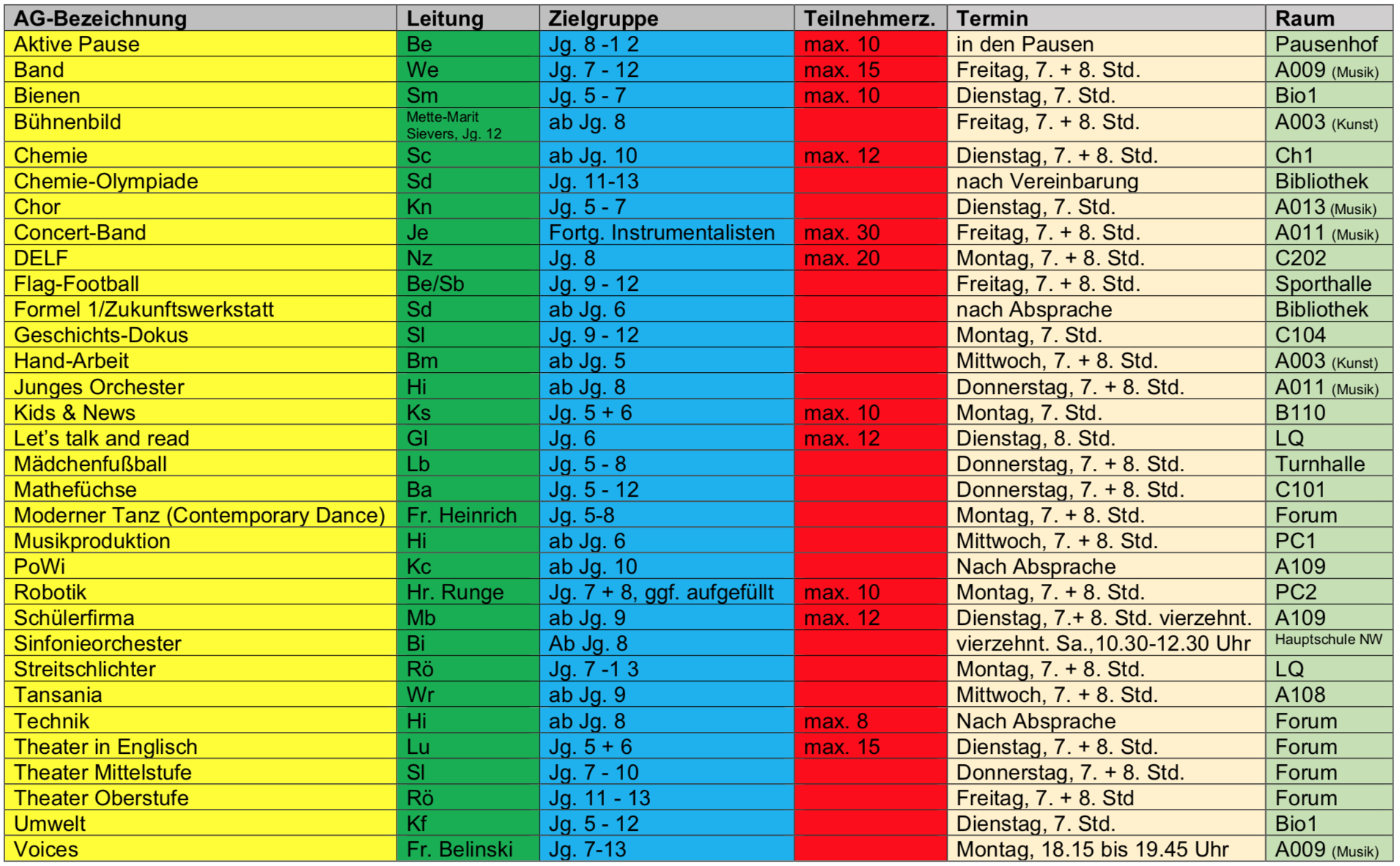 | AG-Bezeichnung | Leitung | Zielgruppe | Teilnehmerz. | Termin | Raum |
|---|---|---|---|---|---|
| Aktive Pause | Be | Jg. 8 -1 2 | max. 10 | in den Pausen | Pausenhof |
| Band | We | Jg. 7 - 12 | max. 15 | Freitag, 7. + 8. Std. | A009 (Musik) |
| Bienen | Sm | Jg. 5 - 7 | max. 10 | Dienstag, 7. Std. | Bio1 |
| Bühnenbild | Mette-Marit Sievers, Jg. 12 | ab Jg. 8 | | Freitag, 7. + 8. Std. | A003 (Kunst) |
| Chemie | Sc | ab Jg. 10 | max. 12 | Dienstag, 7. + 8. Std. | Ch1 |
| Chemie-Olympiade | Sd | Jg. 11-13 | | nach Vereinbarung | Bibliothek |
| Chor | Kn | Jg. 5 - 7 | | Dienstag, 7. Std. | A013 (Musik) |
| Concert-Band | Je | Fortg. Instrumentalisten | max. 30 | Freitag, 7. + 8. Std. | A011 (Musik) |
| DELF | Nz | Jg. 8 | max. 20 | Montag, 7. + 8. Std. | C202 |
| Flag-Football | Be/Sb | Jg. 9 - 12 | | Freitag, 7. + 8. Std. | Sporthalle |
| Formel 1/Zukunftswerkstatt | Sd | ab Jg. 6 | | nach Absprache | Bibliothek |
| Geschichts-Dokus | Sl | Jg. 9 - 12 | | Montag, 7. Std. | C104 |
| Hand-Arbeit | Bm | ab Jg. 5 | | Mittwoch, 7. + 8. Std. | A003 (Kunst) |
| Junges Orchester | Hi | ab Jg. 8 | | Donnerstag, 7. + 8. Std. | A011 (Musik) |
| Kids & News | Ks | Jg. 5 + 6 | max. 10 | Montag, 7. Std. | B110 |
| Let's talk and read | Gl | Jg. 6 | max. 12 | Dienstag, 8. Std. | LQ |
| Mädchenfußball | Lb | Jg. 5 - 8 | | Donnerstag, 7. + 8. Std. | Turnhalle |
| Mathefüchse | Ba | Jg. 5 - 12 | | Donnerstag, 7. + 8. Std. | C101 |
| Moderner Tanz (Contemporary Dance) | Fr. Heinrich | Jg. 5-8 | | Montag, 7. + 8. Std. | Forum |
| Musikproduktion | Hi | ab Jg. 6 | | Mittwoch, 7. + 8. Std. | PC1 |
| PoWi | Kc | ab Jg. 10 | | Nach Absprache | A109 |
| Robotik | Hr. Runge | Jg. 7 + 8, ggf. aufgefüllt | max. 10 | Montag, 7. + 8. Std. | PC2 |
| Schülerfirma | Mb | ab Jg. 9 | max. 12 | Dienstag, 7.+ 8. Std. vierzehnt. | A109 |
| Sinfonieorchester | Bi | Ab Jg. 8 | | vierzehnt. Sa.,10.30-12.30 Uhr | Hauptschule NW |
| Streitschlichter | Rö | Jg. 7 -1 3 | | Montag, 7. + 8. Std. | LQ |
| Tansania | Wr | ab Jg. 9 | | Mittwoch, 7. + 8. Std. | A108 |
| Technik | Hi | ab Jg. 8 | max. 8 | Nach Absprache | Forum |
| Theater in Englisch | Lu | Jg. 5 + 6 | max. 15 | Dienstag, 7. + 8. Std. | Forum |
| Theater Mittelstufe | Sl | Jg. 7 - 10 | | Donnerstag, 7. + 8. Std. | Forum |
| Theater Oberstufe | Rö | Jg. 11 - 13 | | Freitag, 7. + 8. Std | Forum |
| Umwelt | Kf | Jg. 5 - 12 | | Dienstag, 7. Std. | Bio1 |
| Voices | Fr. Belinski | Jg. 7-13 | | Montag, 18.15 bis 19.45 Uhr | A009 (Musik) |